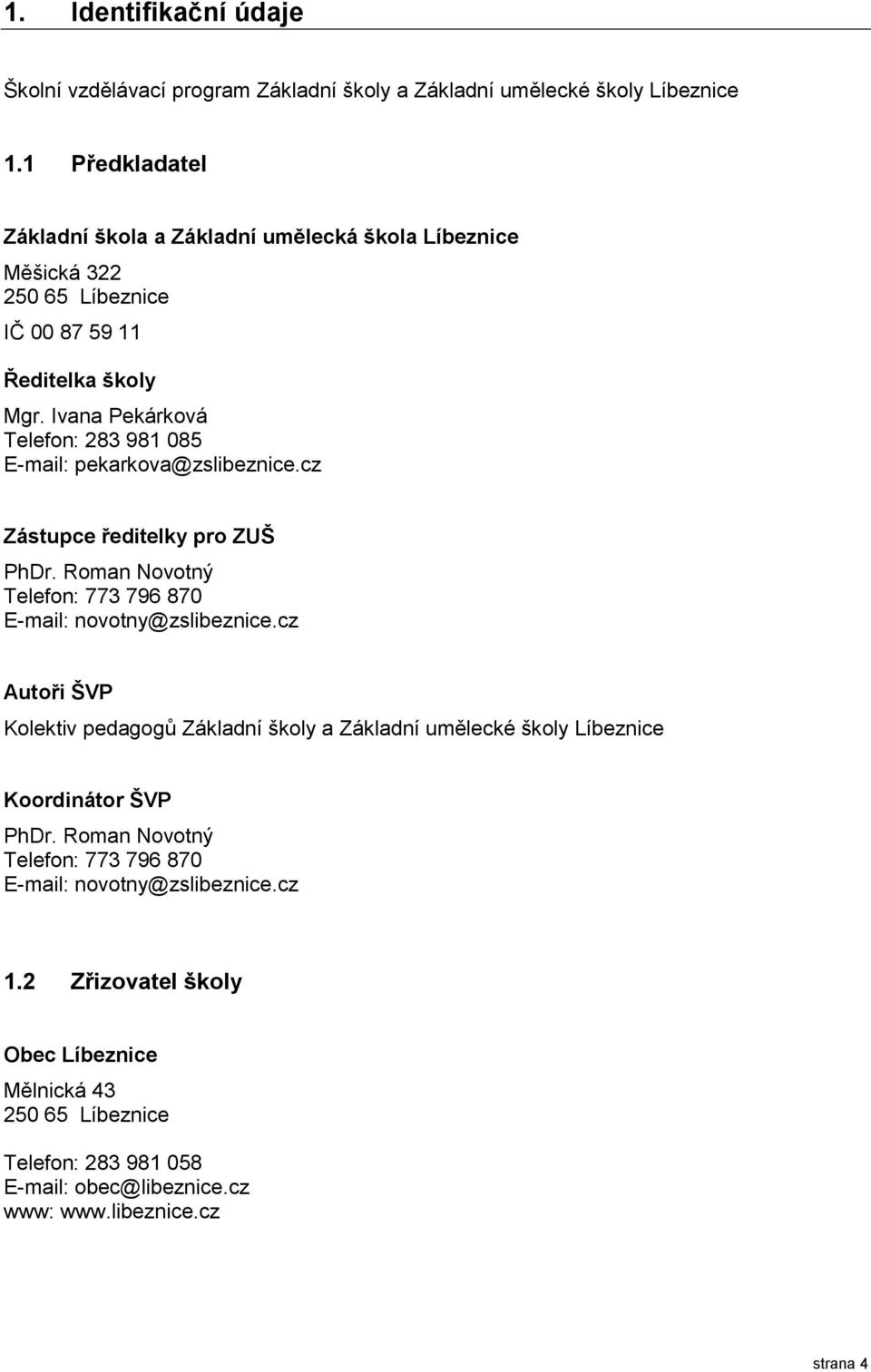 1. Identifikační údaje

Školní vzdělávací program Základní školy a Základní umělecké školy Líbeznice

1.1 Předkladatel

Základní škola a Základní umělecká škola Líbeznice

Měšická 322
250 65 Líbeznice

IČ 00 87 59 11

Ředitelka školy

Mgr. Ivana Pekárková
Telefon: 283 981 085
E-mail: pekarkova@zslibeznice.cz

Zástupce ředitelky pro ZUŠ

PhDr. Roman Novotný
Telefon: 773 796 870
E-mail: novotny@zslibeznice.cz

Autoři ŠVP

Kolektiv pedagogů Základní školy a Základní umělecké školy Líbeznice

Koordinátor ŠVP

PhDr. Roman Novotný
Telefon: 773 796 870
E-mail: novotny@zslibeznice.cz

1.2 Zřizovatel školy

Obec Líbeznice

Mělnická 43
250 65 Líbeznice

Telefon: 283 981 058
E-mail: obec@libeznice.cz
www: www.libeznice.cz

strana 4